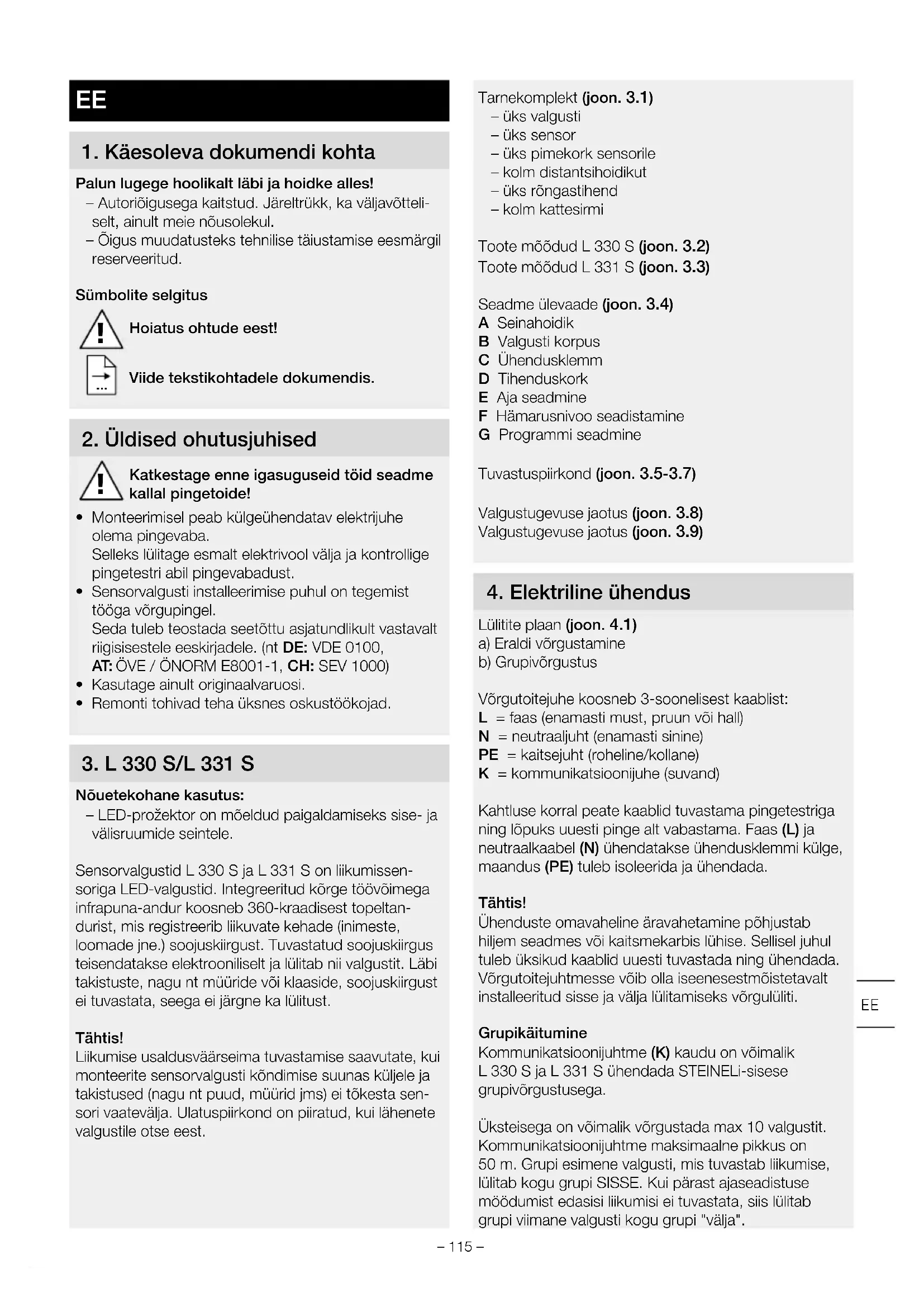 EE

1. Käesoleva dokumendi kohta

Palun lugege hoolikalt läbi ja hoidke alles!
– Autoriõigusega kaitstud. Järeltrükk, ka väljavõtteliselt, ainult meie nõusolekul.
– Õigus muudatusteks tehnilise täiustamise eesmärgil reserveeritud.

Sümbolite selgitus

Hoiatus ohtude eest!

Viide tekstikohtadele dokumendis.

2. Üldised ohutusjuhised

Katkestage enne igasuguseid töid seadme kallal pingetoide!

• Monteerimisel peab külgeühendatav elektrijuhe olema pingevaba.
Selleks lülitage esmalt elektrivool välja ja kontrollige pingetestri abil pingevabadust.
• Sensorvalgusti installeerimise puhul on tegemist tööga võrgupingel.
Seda tuleb teostada seetõttu asjatundlikult vastavalt riigisisestele eeskirjadele. (nt DE: VDE 0100, AT: ÖVE / ÖNORM E8001-1, CH: SEV 1000)
• Kasutage ainult originaalvaruosi.
• Remonti tohivad teha üksnes oskustöökojad.

3. L 330 S/L 331 S

Nõuetekohane kasutus:
– LED-prožektor on mõeldud paigaldamiseks sise- ja välisruumide seintele.

Sensorvalgustid L 330 S ja L 331 S on liikumissensoriga LED-valgustid. Integreeritud kõrge töövõimega infrapuna-andur koosneb 360-kraadisest topeltandurist, mis registreerib liikuvate kehade (inimeste, loomade jne.) soojuskiirgust. Tuvastatud soojuskiirgus teisendatakse elektrooniliselt ja lülitab nii valgustit. Läbi takistuste, nagu nt müüride või klaaside, soojuskiirgust ei tuvastata, seega ei järgne ka lülitust.

Tähtis!
Liikumise usaldusväärseima tuvastamise saavutate, kui monteerite sensorvalgusti kõndimise suunas küljele ja takistused (nagu nt puud, müürid jms) ei tõkesta sensori vaatevälja. Ulatuspiirkond on piiratud, kui lähenete valgustile otse eest.

Tarnekomplekt (joon. 3.1)
– üks valgusti
– üks sensor
– üks pimekork sensorile
– kolm distantsihoidikut
– üks rõngastihend
– kolm kattesirmi

Toote mõõdud L 330 S (joon. 3.2)
Toote mõõdud L 331 S (joon. 3.3)

Seadme ülevaade (joon. 3.4)
A Seinahoidik
B Valgusti korpus
C Ühendusklemm
D Tihenduskork
E Aja seadmine
F Hämarusnivoo seadistamine
G Programmi seadmine

Tuvastuspiirkond (joon. 3.5-3.7)

Valgustugevuse jaotus (joon. 3.8)
Valgustugevuse jaotus (joon. 3.9)

4. Elektriline ühendus

Lülitite plaan (joon. 4.1)
a) Eraldi võrgustamine
b) Grupivõrgustus

Võrgutoitejuhe koosneb 3-soonelisest kaablist:
L = faas (enamasti must, pruun või hall)
N = neutraaljuht (enamasti sinine)
PE = kaitsejuht (roheline/kollane)
K = kommunikatsioonijuhe (suvand)

Kahtluse korral peate kaablid tuvastama pingetestriga ning lõpuks uuesti pinge alt vabastama. Faas (L) ja neutraalkaabel (N) ühendatakse ühendusklemmi külge, maandus (PE) tuleb isoleerida ja ühendada.

Tähtis!
Ühenduste omavaheline äravahetamine põhjustab hiljem seadmes või kaitsmekarbis lühise. Sellisel juhul tuleb üksikud kaablid uuesti tuvastada ning ühendada. Võrgutoitejuhtmesse võib olla iseenesestmõistetavalt installeeritud sisse ja välja lülitamiseks võrgulüliti.

Grupikäitumine
Kommunikatsioonijuhtme (K) kaudu on võimalik L 330 S ja L 331 S ühendada STEINELi-sisese grupivõrgustusega.

Üksteisega on võimalik võrgustada max 10 valgustit. Kommunikatsioonijuhtme maksimaalne pikkus on 50 m. Grupi esimene valgusti, mis tuvastab liikumise, lülitab kogu grupi SISSE. Kui pärast ajaseadistuse möödumist edasisi liikumisi ei tuvastata, siis lülitab grupi viimane valgusti kogu grupi "välja".

EE

– 115 –